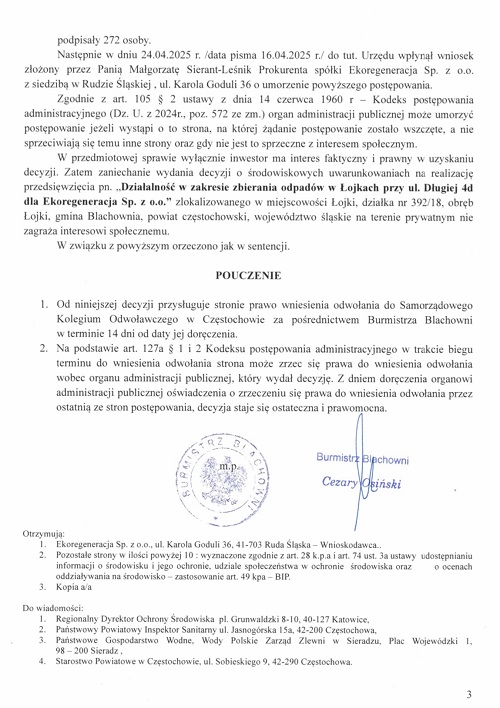 podpisały 272 osoby.

Następnie w dniu 24.04.2025 r. /data pisma 16.04.2025 r./ do tut. Urzędu wpłynął wniosek złożony przez Panią Małgorzatę Sierant-Leśnik Prokurenta spółki Ekoregeneracja Sp. z o.o. z siedzibą w Rudzie Śląskiej , ul. Karola Goduli 36 o umorzenie powyższego postępowania.

Zgodnie z art. 105 § 2 ustawy z dnia 14 czerwca 1960 r – Kodeks postępowania administracyjnego (Dz. U. z 2024r., poz. 572 ze zm.) organ administracji publicznej może umorzyć postępowanie jeżeli wystąpi o to strona, na której żądanie postępowanie zostało wszczęte, a nie sprzeciwiają się temu inne strony oraz gdy nie jest to sprzeczne z interesem społecznym.

W przedmiotowej sprawie wyłącznie inwestor ma interes faktyczny i prawny w uzyskaniu decyzji. Zatem zaniechanie wydania decyzji o środowiskowych uwarunkowaniach na realizację przedsięwzięcia pn. „Działalność w zakresie zbierania odpadów w Łojkach przy ul. Długiej 4d dla Ekoregeneracja Sp. z o.o." zlokalizowanego w miejscowości Łojki, działka nr 392/18, obręb Łojki, gmina Blachownia, powiat częstochowski, województwo śląskie na terenie prywatnym nie zagraża interesowi społecznemu.

W związku z powyższym orzeczono jak w sentencji.

POUCZENIE

1. Od niniejszej decyzji przysługuje stronie prawo wniesienia odwołania do Samorządowego Kolegium Odwoławczego w Częstochowie za pośrednictwem Burmistrza Blachowni w terminie 14 dni od daty jej doręczenia.
2. Na podstawie art. 127a § 1 i 2 Kodeksu postępowania administracyjnego w trakcie biegu terminu do wniesienia odwołania strona może zrzec się prawa do wniesienia odwołania wobec organu administracji publicznej, który wydał decyzję. Z dniem doręczenia organowi administracji publicznej oświadczenia o zrzeczeniu się prawa do wniesienia odwołania przez ostatnią ze stron postępowania, decyzja staje się ostateczna i prawomocna.

BURMISTRZ BLACHOWNI m.p.

Burmistrz Blachowni
Cezary Osiński

Otrzymują:
1. Ekoregeneracja Sp. z o.o., ul. Karola Goduli 36, 41-703 Ruda Śląska – Wnioskodawca..
2. Pozostałe strony w ilości powyżej 10 : wyznaczone zgodnie z art. 28 k.p.a i art. 74 ust. 3a ustawy udostępnianiu informacji o środowisku i jego ochronie, udziale społeczeństwa w ochronie środowiska oraz o ocenach oddziaływania na środowisko – zastosowanie art. 49 kpa – BIP.
3. Kopia a/a

Do wiadomości:
1. Regionalny Dyrektor Ochrony Środowiska pl. Grunwaldzki 8-10, 40-127 Katowice,
2. Państwowy Powiatowy Inspektor Sanitarny ul. Jasnogórska 15a, 42-200 Częstochowa,
3. Państwowe Gospodarstwo Wodne, Wody Polskie Zarząd Zlewni w Sieradzu, Plac Wojewódzki 1, 98 – 200 Sieradz ,
4. Starostwo Powiatowe w Częstochowie, ul. Sobieskiego 9, 42-290 Częstochowa.

3